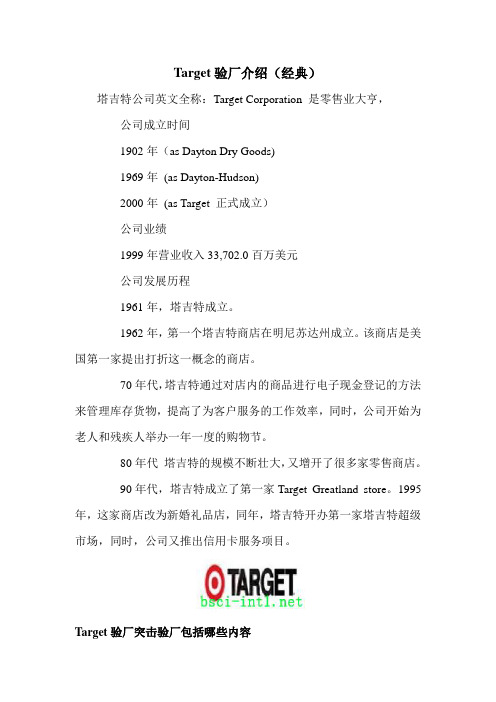 Target 验厂介绍（经典）

塔吉特公司英文全称：Target Corporation 是零售业大亨，

公司成立时间

1902 年（as Dayton Dry Goods)

1969 年 (as Dayton-Hudson)

2000 年 (as Target 正式成立）

公司业绩

1999 年营业收入 33,702.0 百万美元

公司发展历程

1961 年，塔吉特成立。

1962 年，第一个塔吉特商店在明尼苏达州成立。该商店是美国第一家提出打折这一概念的商店。

70 年代，塔吉特通过对店内的商品进行电子现金登记的方法来管理库存货物，提高了为客户服务的工作效率，同时，公司开始为老人和残疾人举办一年一度的购物节。

80 年代 塔吉特的规模不断壮大，又增开了很多家零售商店。

90 年代，塔吉特成立了第一家 Target Greatland store。1995 年，这家商店改为新婚礼品店，同年，塔吉特开办第一家塔吉特超级市场，同时，公司又推出信用卡服务项目。

TARGET

bsci-intl.net

Target 验厂突击验厂包括哪些内容